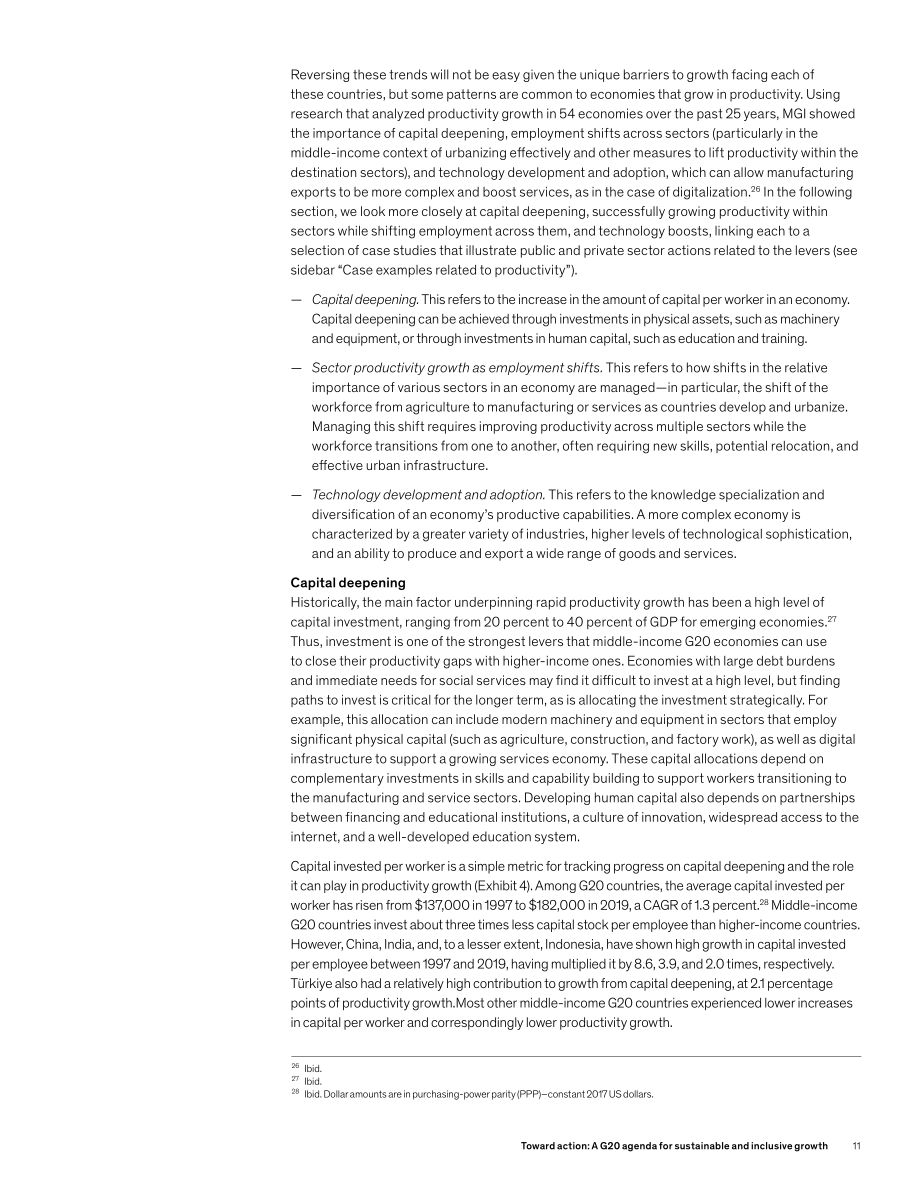 Reversing these trends will not be easy given the unique barriers to growth facing each of these countries, but some patterns are common to economies that grow in productivity. Using research that analyzed productivity growth in 54 economies over the past 25 years, MGI showed the importance of capital deepening, employment shifts across sectors (particularly in the middle-income context of urbanizing effectively and other measures to lift productivity within the destination sectors), and technology development and adoption, which can allow manufacturing exports to be more complex and boost services, as in the case of digitalization.$^{26}$ In the following section, we look more closely at capital deepening, successfully growing productivity within sectors while shifting employment across them, and technology boosts, linking each to a selection of case studies that illustrate public and private sector actions related to the levers (see sidebar "Case examples related to productivity").

— Capital deepening. This refers to the increase in the amount of capital per worker in an economy. Capital deepening can be achieved through investments in physical assets, such as machinery and equipment, or through investments in human capital, such as education and training.

— Sector productivity growth as employment shifts. This refers to how shifts in the relative importance of various sectors in an economy are managed—in particular, the shift of the workforce from agriculture to manufacturing or services as countries develop and urbanize. Managing this shift requires improving productivity across multiple sectors while the workforce transitions from one to another, often requiring new skills, potential relocation, and effective urban infrastructure.

— Technology development and adoption. This refers to the knowledge specialization and diversification of an economy's productive capabilities. A more complex economy is characterized by a greater variety of industries, higher levels of technological sophistication, and an ability to produce and export a wide range of goods and services.

Capital deepening
Historically, the main factor underpinning rapid productivity growth has been a high level of capital investment, ranging from 20 percent to 40 percent of GDP for emerging economies.$^{27}$ Thus, investment is one of the strongest levers that middle-income G20 economies can use to close their productivity gaps with higher-income ones. Economies with large debt burdens and immediate needs for social services may find it difficult to invest at a high level, but finding paths to invest is critical for the longer term, as is allocating the investment strategically. For example, this allocation can include modern machinery and equipment in sectors that employ significant physical capital (such as agriculture, construction, and factory work), as well as digital infrastructure to support a growing services economy. These capital allocations depend on complementary investments in skills and capability building to support workers transitioning to the manufacturing and service sectors. Developing human capital also depends on partnerships between financing and educational institutions, a culture of innovation, widespread access to the internet, and a well-developed education system.

Capital invested per worker is a simple metric for tracking progress on capital deepening and the role it can play in productivity growth (Exhibit 4). Among G20 countries, the average capital invested per worker has risen from $137,000 in 1997 to $182,000 in 2019, a CAGR of 1.3 percent.$^{28}$ Middle-income G20 countries invest about three times less capital stock per employee than higher-income countries. However, China, India, and, to a lesser extent, Indonesia, have shown high growth in capital invested per employee between 1997 and 2019, having multiplied it by 8.6, 3.9, and 2.0 times, respectively. Türkiye also had a relatively high contribution to growth from capital deepening, at 2.1 percentage points of productivity growth.Most other middle-income G20 countries experienced lower increases in capital per worker and correspondingly lower productivity growth.

$^{26}$ Ibid.
$^{27}$ Ibid.
$^{28}$ Ibid. Dollar amounts are in purchasing-power parity (PPP)—constant 2017 US dollars.

Toward action: A G20 agenda for sustainable and inclusive growth 11